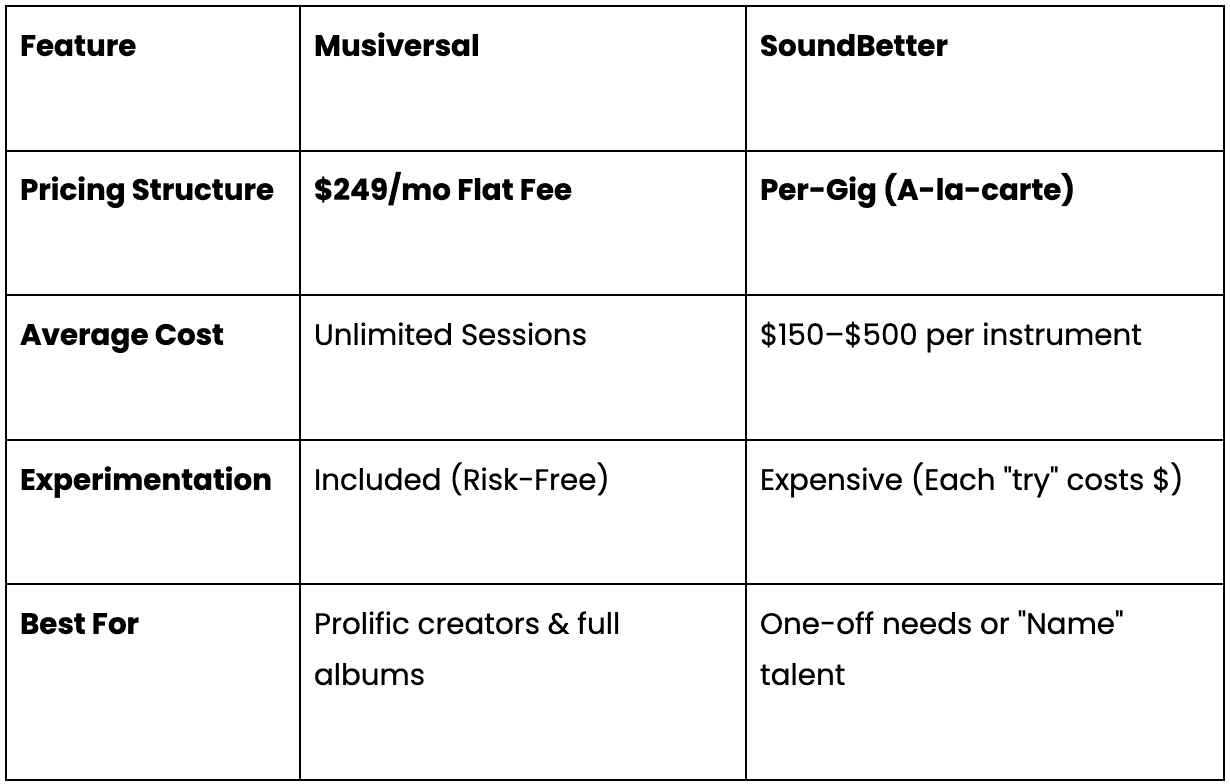 | Feature | Musiversal | SoundBetter |
|---|---|---|
| Pricing Structure | $249/mo Flat Fee | Per-Gig (A-la-carte) |
| Average Cost | Unlimited Sessions | $150–$500 per instrument |
| Experimentation | Included (Risk-Free) | Expensive (Each "try" costs $) |
| Best For | Prolific creators & full albums | One-off needs or "Name" talent |